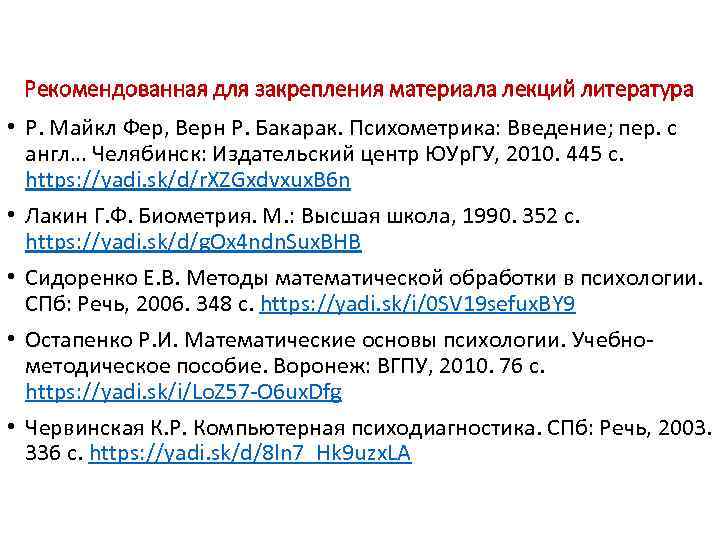 Рекомендованная для закрепления материала лекций литература

• Р. Майкл Фер, Верн Р. Бакарак. Психометрика: Введение; пер. с англ... Челябинск: Издательский центр ЮУрГУ, 2010. 445 с. https://yadi.sk/d/rXZGxdvxuxB6n

• Лакин Г.Ф. Биометрия. М.: Высшая школа, 1990. 352 с. https://yadi.sk/d/gOx4ndnSuxBHB

• Сидоренко Е.В. Методы математической обработки в психологии. СПб: Речь, 2006. 348 с. https://yadi.sk/i/0SV19sefuxBY9

• Остапенко Р.И. Математические основы психологии. Учебно-методическое пособие. Воронеж: ВГПУ, 2010. 76 с. https://yadi.sk/i/LoZ57-O6uxDfg

• Червинская К.Р. Компьютерная психодиагностика. СПб: Речь, 2003. 336 с. https://yadi.sk/d/8ln7_Hk9uzxLA